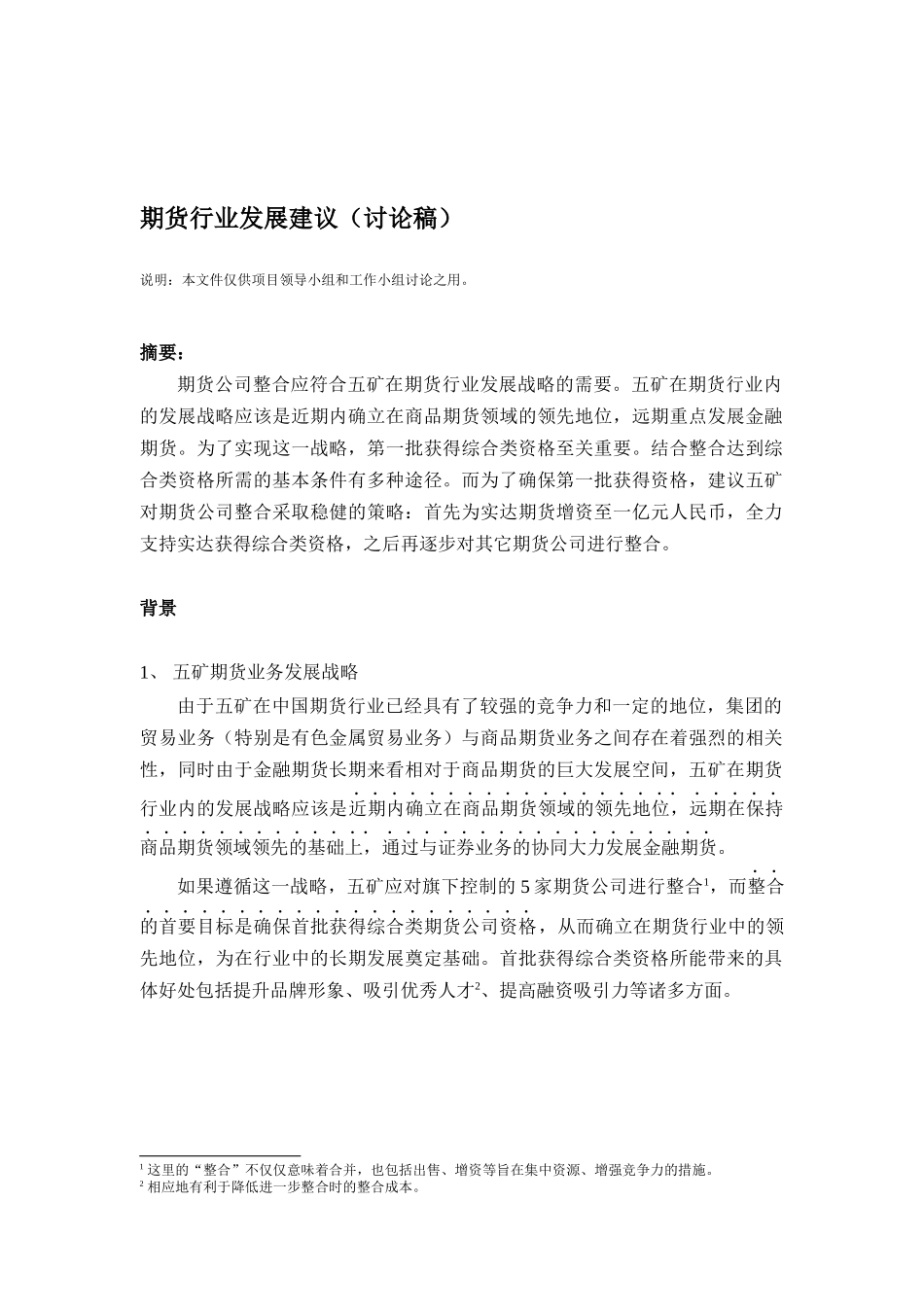 期货行业发展建议（讨论稿）

说明：本文件仅供项目领导小组和工作小组讨论之用。

摘要：

期货公司整合应符合五矿在期货行业发展战略的需要。五矿在期货行业内的发展战略应该是近期内确立在商品期货领域的领先地位，远期重点发展金融期货。为了实现这一战略，第一批获得综合类资格至关重要。结合整合达到综合类资格所需的基本条件有多种途径。而为了确保第一批获得资格，建议五矿对期货公司整合采取稳健的策略：首先为实达期货增资至一亿元人民币，全力支持实达获得综合类资格，之后再逐步对其它期货公司进行整合。

背景

1、 五矿期货业务发展战略

由于五矿在中国期货行业已经具有了较强的竞争力和一定的地位，集团的贸易业务（特别是有色金属贸易业务）与商品期货业务之间存在着强烈的相关性，同时由于金融期货长期来看相对于商品期货的巨大发展空间，五矿在期货行业内的发展战略应该是近期内确立在商品期货领域的领先地位，远期在保持商品期货领域领先的基础上，通过与证券业务的协同大力发展金融期货。

如果遵循这一战略，五矿应对旗下控制的5家期货公司进行整合$^1$，而整合的首要目标是确保首批获得综合类期货公司资格，从而确立在期货行业中的领先地位，为在行业中的长期发展奠定基础。首批获得综合类资格所能带来的具体好处包括提升品牌形象、吸引优秀人才$^2$、提高融资吸引力等诸多方面。

$^1$ 这里的“整合”不仅仅意味着合并，也包括出售、增资等旨在集中资源、增强竞争力的措施。
$^2$ 相应地有利于降低进一步整合时的整合成本。